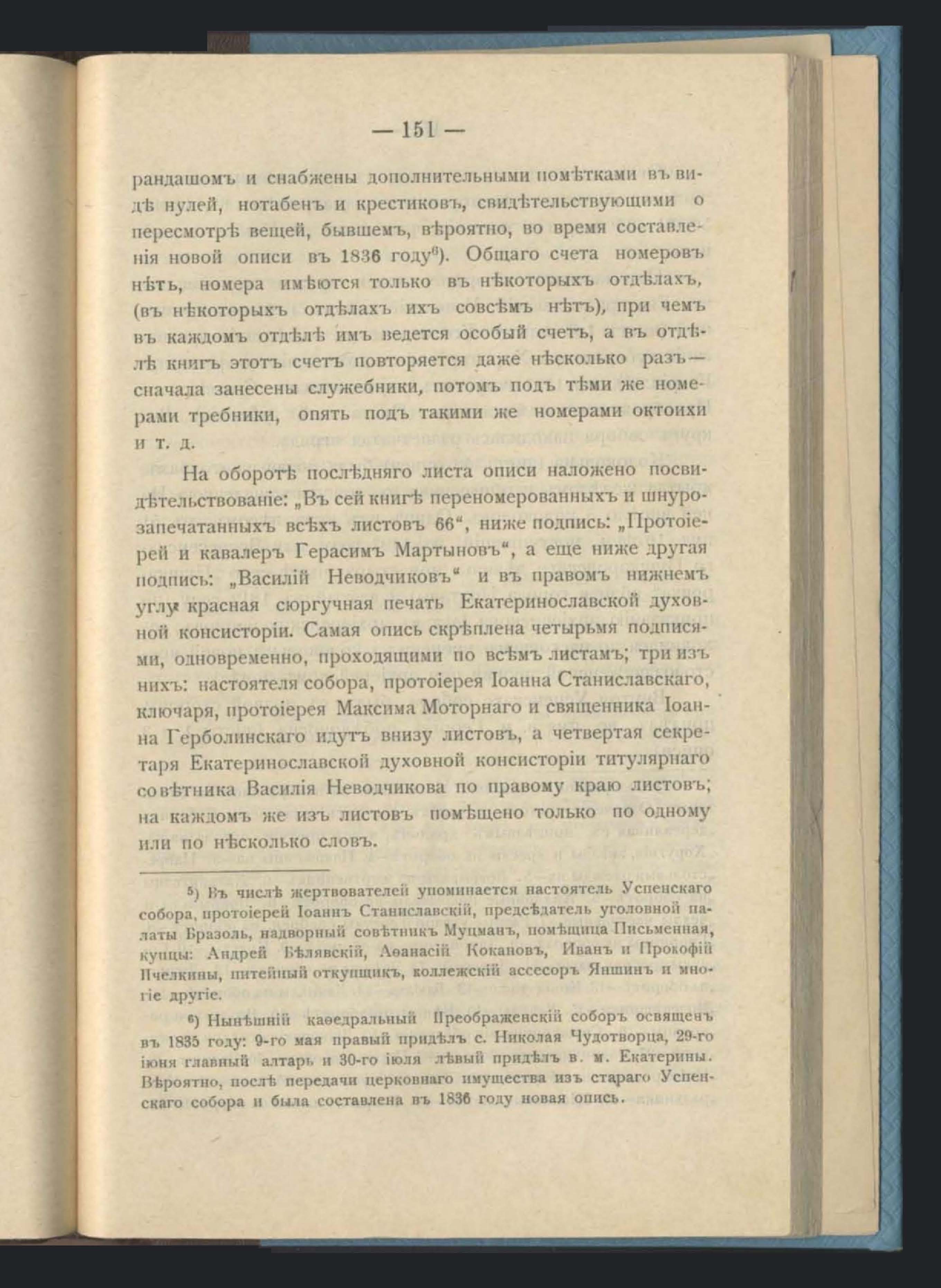 — 151 —

рандашомъ и снабжены дополнительными помѣтками въ видѣ нулей, нотабенъ и крестиковъ, свидѣтельствующими о пересмотрѣ вещей, бывшемъ, вѣроятно, во время составленія новой описи въ 1836 году$^{6}$). Общаго счета номеровъ нѣтъ, номера имѣются только въ нѣкоторыхъ отдѣлахъ, (въ нѣкоторыхъ отдѣлахъ ихъ совсѣмъ нѣтъ), при чемъ въ каждомъ отдѣлѣ имъ ведется особый счетъ, а въ отдѣлѣ книгъ этотъ счетъ повторяется даже нѣсколько разъ— сначала занесены служебники, потомъ подъ тѣми же номерами требники, опять подъ такими же номерами октоихи и т. д.

На оборотѣ послѣдняго листа описи наложено посвидѣтельствованіе: „Въ сей книгѣ переномерованныхъ и шнурозапечатанныхъ всѣхъ листовъ 66“, ниже подпись: „Протоіерей и кавалеръ Герасимъ Мартыновъ“, а еще ниже другая подпись: „Василій Неводчиковъ“ и въ правомъ нижнемъ углу красная сюргучная печать Екатеринославской духовной консисторіи. Самая опись скрѣплена четырьмя подписями, одновременно, проходящими по всѣмъ листамъ; три изъ нихъ: настоятеля собора, протоіерея Іоанна Станиславскаго, ключаря, протоіерея Максима Моторнаго и священника Іоанна Герболинскаго идутъ внизу листовъ, а четвертая секретаря Екатеринославской духовной консисторіи титулярнаго совѣтника Василія Неводчикова по правому краю листовъ; на каждомъ же изъ листовъ помѣщено только по одному или по нѣсколько словъ.

$^{5}$) Въ числѣ жертвователей упоминается настоятель Успенскаго собора, протоіерей Іоаннъ Станиславскій, предсѣдатель уголовной палаты Бразоль, надворный совѣтникъ Муцманъ, помѣщица Письменная, купцы: Андрей Бѣлявскій, Аѳанасій Кокановъ, Иванъ и Прокофій Пчелкины, питейный откупщикъ, коллежскій ассесоръ Яншинъ и многіе другіе.

$^{6}$) Нынѣшній каѳедральный Преображенскій соборъ освященъ въ 1835 году: 9-го мая правый придѣлъ с. Николая Чудотворца, 29-го іюня главный алтарь и 30-го іюля лѣвый придѣлъ в. м. Екатерины. Вѣроятно, послѣ передачи церковнаго имущества изъ стараго Успенскаго собора и была составлена въ 1836 году новая опись.